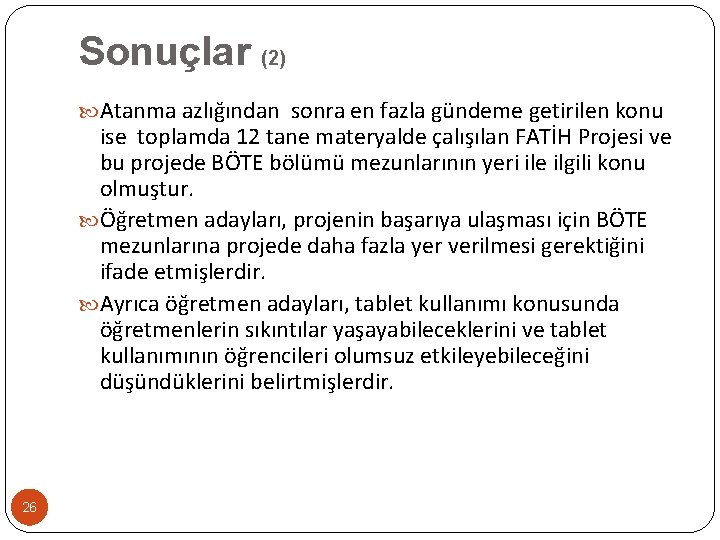 Sonuçlar (2)

Atanma azlığından sonra en fazla gündeme getirilen konu ise toplamda 12 tane materyalde çalışılan FATİH Projesi ve bu projede BÖTE bölümü mezunlarının yeri ile ilgili konu olmuştur.

Öğretmen adayları, projenin başarıya ulaşması için BÖTE mezunlarına projede daha fazla yer verilmesi gerektiğini ifade etmişlerdir.

Ayrıca öğretmen adayları, tablet kullanımı konusunda öğretmenlerin sıkıntılar yaşayabileceklerini ve tablet kullanımının öğrencileri olumsuz etkileyebileceğini düşündüklerini belirtmişlerdir.

26